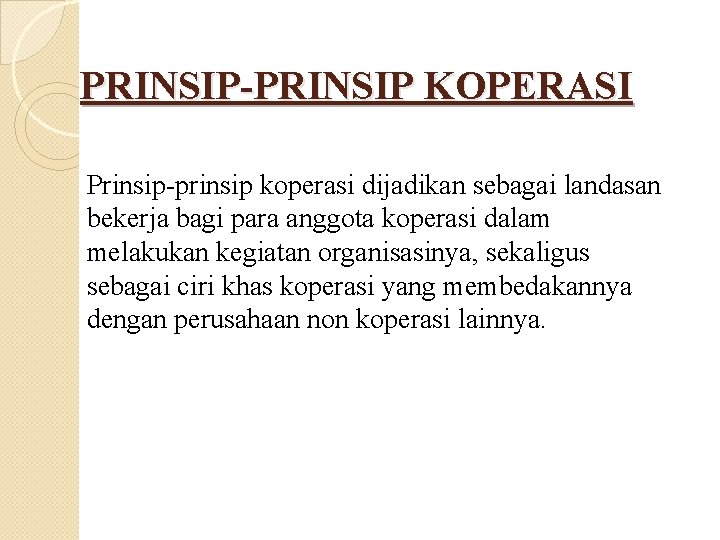 PRINSIP-PRINSIP KOPERASI

Prinsip-prinsip koperasi dijadikan sebagai landasan bekerja bagi para anggota koperasi dalam melakukan kegiatan organisasinya, sekaligus sebagai ciri khas koperasi yang membedakannya dengan perusahaan non koperasi lainnya.